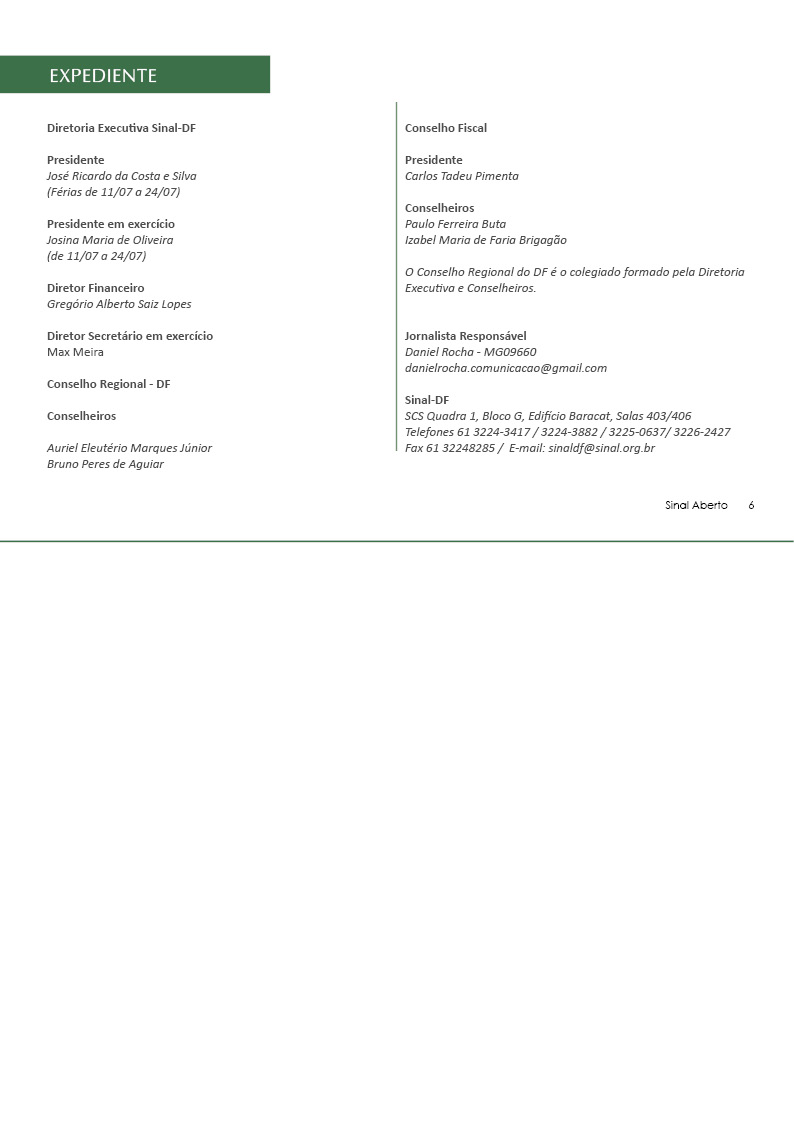 EXPEDIENTE

Diretoria Executiva Sinal-DF

Presidente
José Ricardo da Costa e Silva
(Férias de 11/07 a 24/07)

Presidente em exercício
Josina Maria de Oliveira
(de 11/07 a 24/07)

Diretor Financeiro
Gregório Alberto Saiz Lopes

Diretor Secretário em exercício
Max Meira

Conselho Regional - DF

Conselheiros

Auriel Eleutério Marques Júnior
Bruno Peres de Aguiar

Conselho Fiscal

Presidente
Carlos Tadeu Pimenta

Conselheiros
Paulo Ferreira Buta
Izabel Maria de Faria Brigagão

O Conselho Regional do DF é o colegiado formado pela Diretoria Executiva e Conselheiros.

Jornalista Responsável
Daniel Rocha - MG09660
danielrocha.comunicacao@gmail.com

Sinal-DF
SCS Quadra 1, Bloco G, Edifício Baracat, Salas 403/406
Telefones 61 3224-3417 / 3224-3882 / 3225-0637/ 3226-2427
Fax 61 32248285 / E-mail: sinaldf@sinal.org.br

Sinal Aberto 6